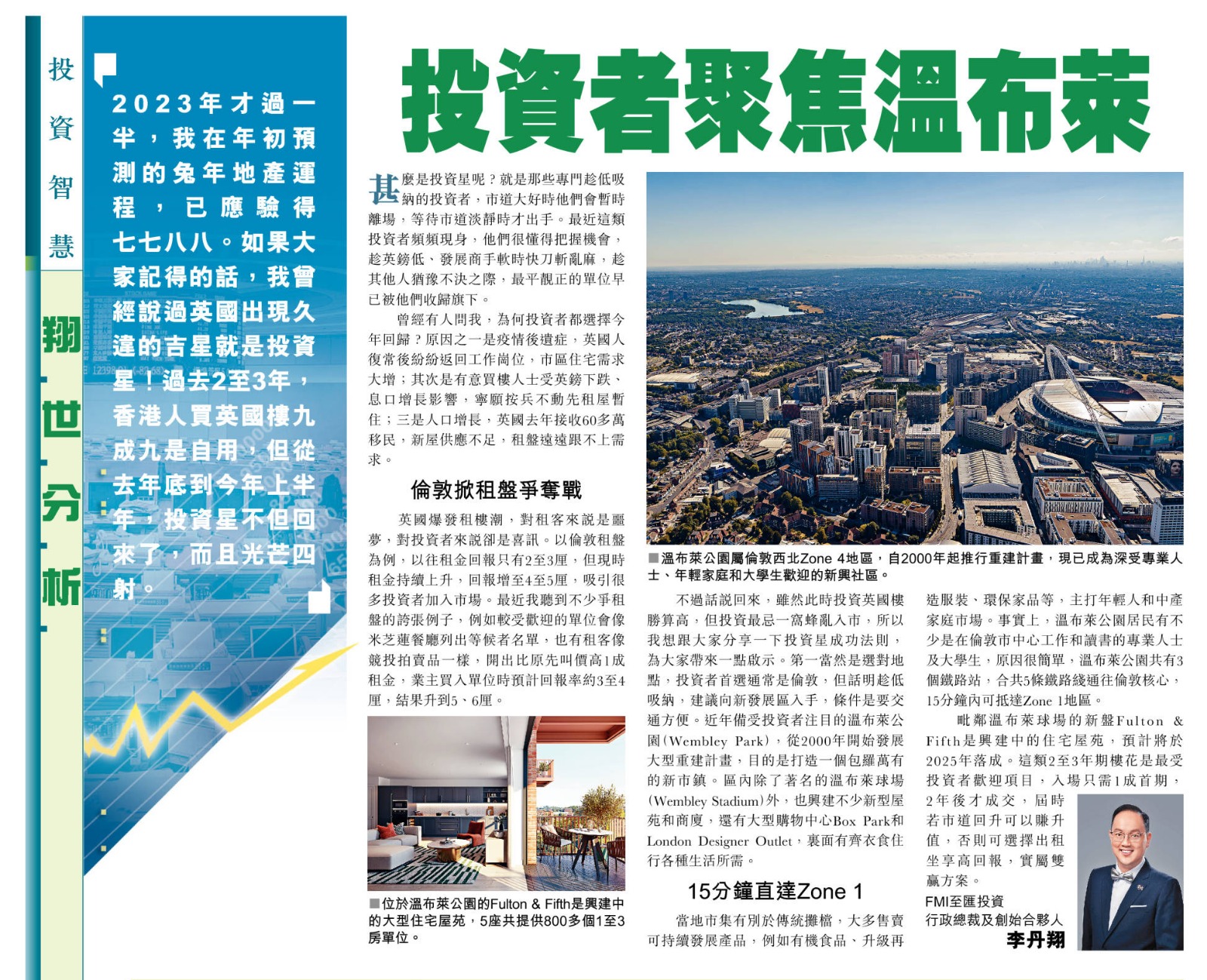 投資智慧

翔世分析

2023年才過一半，我在年初預測的兔年地產運程，已應驗得七七八八。如果大家記得的話，我曾經說過英國出現久違的吉星就是投資星！過去2至3年，香港人買英國樓九成九是自用，但從去年底到今年上半年，投資星不但回來了，而且光芒四射。

投資者聚焦溫布萊

甚麼是投資星呢？就是那些專門趁低吸納的投資者，市道大好時他們會暫時離場，等待市道淡靜時才出手。最近這類投資者頻頻現身，他們很懂得把握機會，趁英鎊低、發展商手軟時快刀斬亂麻，趁其他人猶豫不決之際，最平靚正的單位早已被他們收歸旗下。

曾經有人問我，為何投資者都選擇今年回歸？原因之一是疫情後遺症，英國人復常後紛紛返回工作崗位，市區住宅需求大增；其次是有意買樓人士受英鎊下跌、息口增長影響，寧願按兵不動先租屋暫住；三是人口增長，英國去年接收60多萬移民，新屋供應不足，租盤遠遠跟不上需求。

倫敦掀租盤爭奪戰

英國爆發租樓潮，對租客來說是噩夢，對投資者來說卻是喜訊。以倫敦租盤為例，以往租金回報只有2至3厘，但現時租金持續上升，回報增至4至5厘，吸引很多投資者加入市場。最近我聽到不少爭租盤的誇張例子，例如較受歡迎的單位會像米芝蓮餐廳列出等候者名單，也有租客像競投拍賣品一樣，開出比原先叫價高1成租金，業主買入單位時預計回報率約3至4厘，結果升到5、6厘。

■位於溫布萊公園的Fulton & Fifth是興建中的大型住宅屋苑，5座共提供800多個1至3房單位。

■溫布萊公園屬倫敦西北Zone 4地區，自2000年起推行重建計畫，現已成為深受專業人士、年輕家庭和大學生歡迎的新興社區。

不過話說回來，雖然此時投資英國樓勝算高，但投資最忌一窩蜂亂入市，所以我想跟大家分享一下投資星成功法則，為大家帶來一點啟示。第一當然是選對地點，投資者首選通常是倫敦，但話明趁低吸納，建議向新發展區入手，條件是要交通方便。近年備受投資者注目的溫布萊公園(Wembley Park)，從2000年開始發展大型重建計畫，目的是打造一個包羅萬有的新市鎮。區內除了著名的溫布萊球場(Wembley Stadium)外，也興建不少新型屋苑和商廈，還有大型購物中心Box Park和London Designer Outlet，裏面有齊衣食住行各種生活所需。

15分鐘直達Zone 1

當地市集有別於傳統攤檔，大多售賣可持續發展產品，例如有機食品、升級再造服裝、環保家品等，主打年輕人和中產家庭市場。事實上，溫布萊公園居民有不少是在倫敦市中心工作和讀書的專業人士及大學生，原因很簡單，溫布萊公園共有3個鐵路站，合共5條鐵路綫通往倫敦核心，15分鐘內可抵達Zone 1地區。

毗鄰溫布萊球場的新盤Fulton & Fifth是興建中的住宅屋苑，預計將於2025年落成。這類2至3年期樓花是最受投資者歡迎項目，入場只需1成首期，2年後才成交，屆時若市道回升可以賺升值，否則可選擇出租坐享高回報，實屬雙贏方案。

FMI至匯投資
行政總裁及創始合夥人
李丹翔